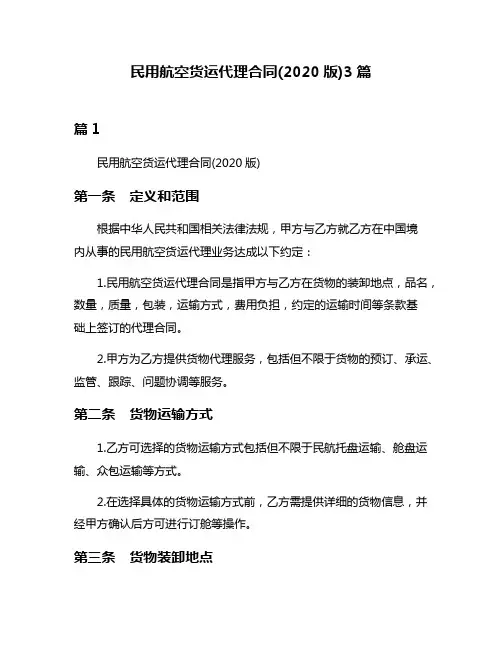 民用航空货运代理合同(2020 版)3 篇

篇 1

民用航空货运代理合同(2020 版)

第一条　定义和范围

根据中华人民共和国相关法律法规，甲方与乙方就乙方在中国境内从事的民用航空货运代理业务达成以下约定：

1.民用航空货运代理合同是指甲方与乙方在货物的装卸地点，品名，数量，质量，包装，运输方式，费用负担，约定的运输时间等条款基础上签订的代理合同。

2.甲方为乙方提供货物代理服务，包括但不限于货物的预订、承运、监管、跟踪、问题协调等服务。

第二条　货物运输方式

1.乙方可选择的货物运输方式包括但不限于民航托盘运输、舱盘运输、众包运输等方式。

2.在选择具体的货物运输方式前，乙方需提供详细的货物信息，并经甲方确认后方可进行订舱等操作。

第三条　货物装卸地点